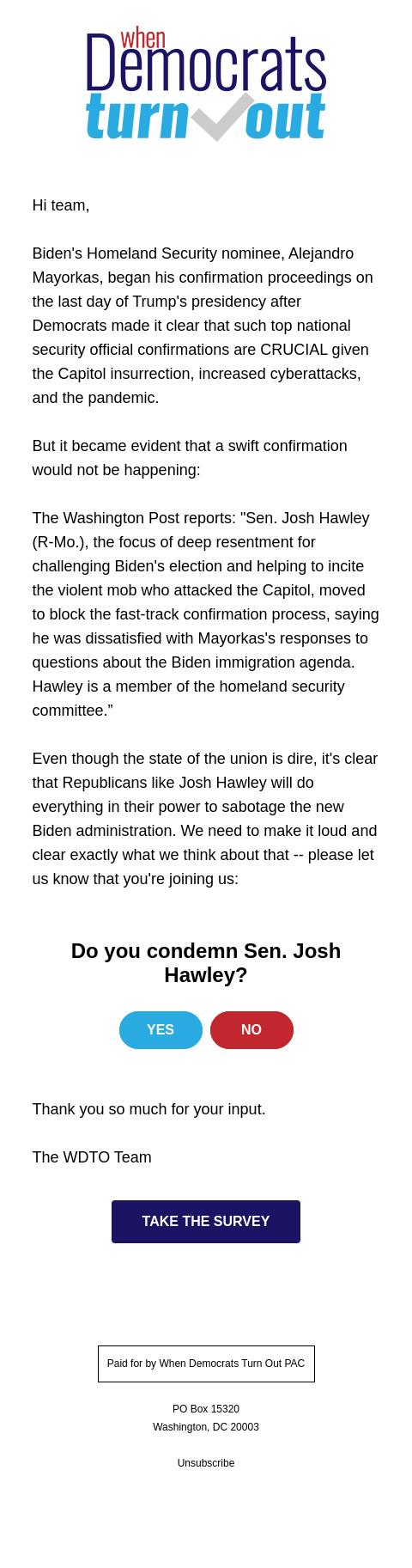 when Democrats turn out

Hi team,

Biden's Homeland Security nominee, Alejandro Mayorkas, began his confirmation proceedings on the last day of Trump's presidency after Democrats made it clear that such top national security official confirmations are CRUCIAL given the Capitol insurrection, increased cyberattacks, and the pandemic.

But it became evident that a swift confirmation would not be happening:

The Washington Post reports: "Sen. Josh Hawley (R-Mo.), the focus of deep resentment for challenging Biden's election and helping to incite the violent mob who attacked the Capitol, moved to block the fast-track confirmation process, saying he was dissatisfied with Mayorkas's responses to questions about the Biden immigration agenda. Hawley is a member of the homeland security committee.”

Even though the state of the union is dire, it's clear that Republicans like Josh Hawley will do everything in their power to sabotage the new Biden administration. We need to make it loud and clear exactly what we think about that -- please let us know that you're joining us:

Do you condemn Sen. Josh Hawley?

YES

NO

Thank you so much for your input.

The WDTO Team

TAKE THE SURVEY

Paid for by When Democrats Turn Out PAC

PO Box 15320
Washington, DC 20003

Unsubscribe